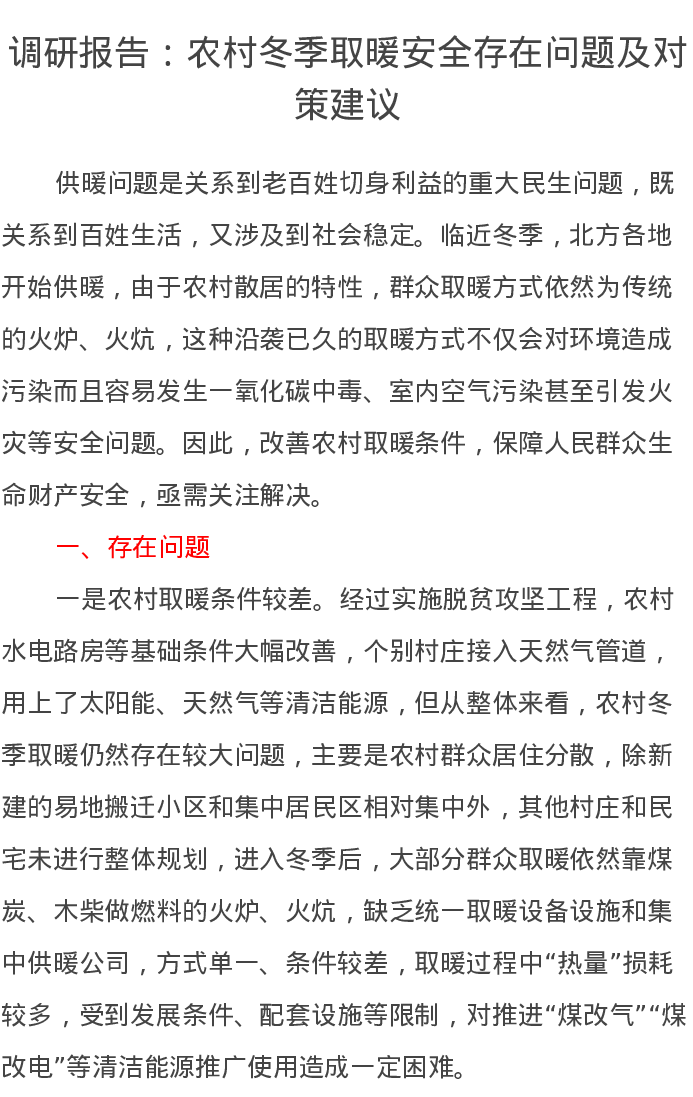 调研报告：农村冬季取暖安全存在问题及对策建议

供暖问题是关系到老百姓切身利益的重大民生问题，既关系到百姓生活，又涉及到社会稳定。临近冬季，北方各地开始供暖，由于农村散居的特性，群众取暖方式依然为传统的火炉、火炕，这种沿袭已久的取暖方式不仅会对环境造成污染而且容易发生一氧化碳中毒、室内空气污染甚至引发火灾等安全问题。因此，改善农村取暖条件，保障人民群众生命财产安全，亟需关注解决。

一、存在问题

一是农村取暖条件较差。经过实施脱贫攻坚工程，农村水电路房等基础条件大幅改善，个别村庄接入天然气管道，用上了太阳能、天然气等清洁能源，但从整体来看，农村冬季取暖仍然存在较大问题，主要是农村群众居住分散，除新建的易地搬迁小区和集中居民区相对集中外，其他村庄和民宅未进行整体规划，进入冬季后，大部分群众取暖依然靠煤炭、木柴做燃料的火炉、火炕，缺乏统一取暖设备设施和集中供暖公司，方式单一、条件较差，取暖过程中“热量”损耗较多，受到发展条件、配套设施等限制，对推进“煤改气”“煤改电”等清洁能源推广使用造成一定困难。